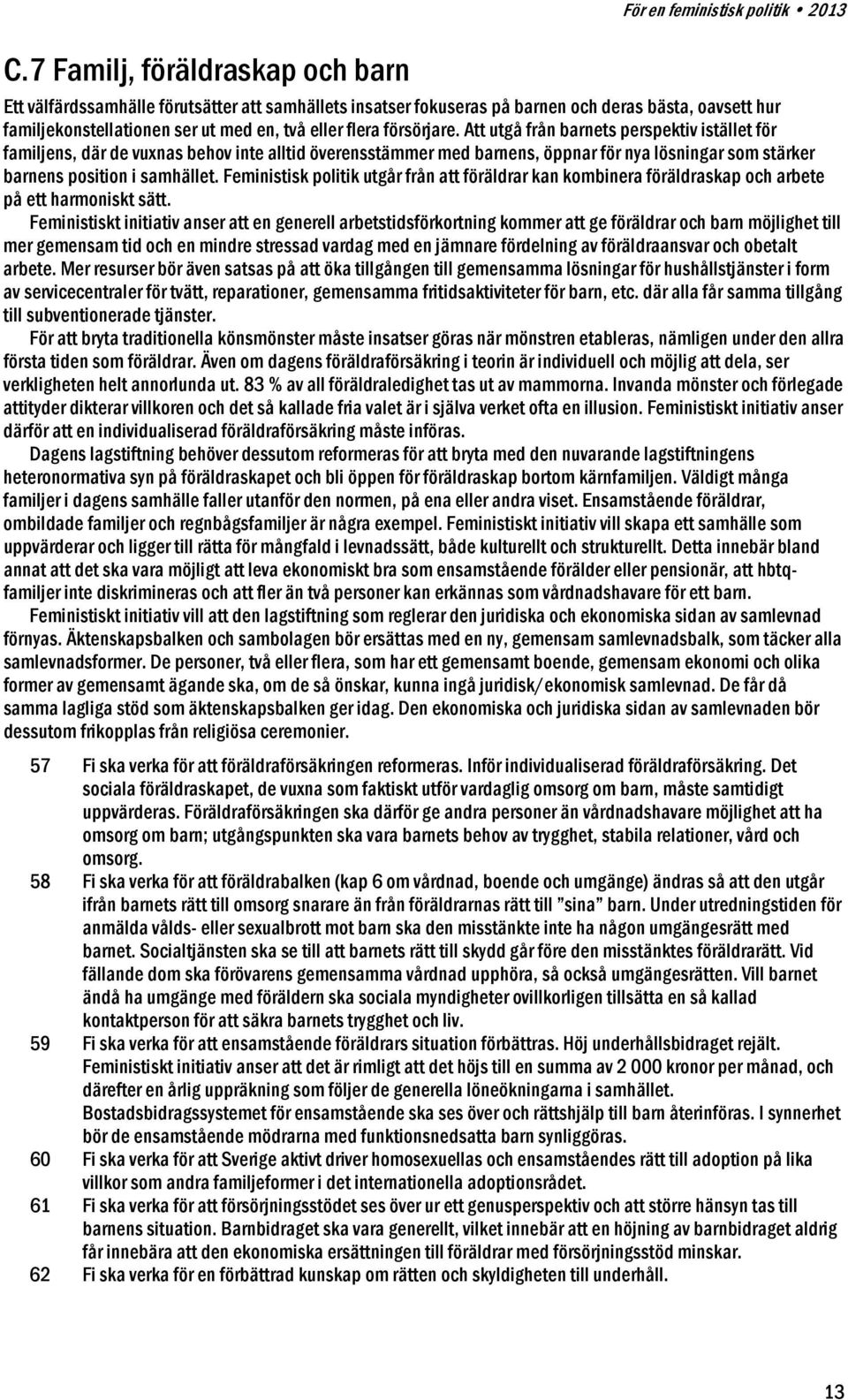 För en feministisk politik • 2013

C.7 Familj, föräldraskap och barn

Ett välfärdssamhälle förutsätter att samhällets insatser fokuseras på barnen och deras bästa, oavsett hur familjekonstellationen ser ut med en, två eller flera försörjare. Att utgå från barnets perspektiv istället för familjens, där de vuxnas behov inte alltid överensstämmer med barnens, öppnar för nya lösningar som stärker barnens position i samhället. Feministisk politik utgår från att föräldrar kan kombinera föräldraskap och arbete på ett harmoniskt sätt.

Feministiskt initiativ anser att en generell arbetstidsförkortning kommer att ge föräldrar och barn möjlighet till mer gemensam tid och en mindre stressad vardag med en jämnare fördelning av föräldraansvar och obetalt arbete. Mer resurser bör även satsas på att öka tillgången till gemensamma lösningar för hushållstjänster i form av servicecentraler för tvätt, reparationer, gemensamma fritidsaktiviteter för barn, etc. där alla får samma tillgång till subventionerade tjänster.

För att bryta traditionella könsmönster måste insatser göras när mönstren etableras, nämligen under den allra första tiden som föräldrar. Även om dagens föräldraförsäkring i teorin är individuell och möjlig att dela, ser verkligheten helt annorlunda ut. 83 % av all föräldraledighet tas ut av mammorna. Invanda mönster och förlegade attityder dikterar villkoren och det så kallade fria valet är i själva verket ofta en illusion. Feministiskt initiativ anser därför att en individualiserad föräldraförsäkring måste införas.

Dagens lagstiftning behöver dessutom reformeras för att bryta med den nuvarande lagstiftningens heteronormativa syn på föräldraskapet och bli öppen för föräldraskap bortom kärnfamiljen. Väldigt många familjer i dagens samhälle faller utanför den normen, på ena eller andra viset. Ensamstående föräldrar, ombildade familjer och regnbågsfamiljer är några exempel. Feministiskt initiativ vill skapa ett samhälle som uppvärderar och ligger till rätta för mångfald i levnadssätt, både kulturellt och strukturellt. Detta innebär bland annat att det ska vara möjligt att leva ekonomiskt bra som ensamstående förälder eller pensionär, att hbtq-familjer inte diskrimineras och att fler än två personer kan erkännas som vårdnadshavare för ett barn.

Feministiskt initiativ vill att den lagstiftning som reglerar den juridiska och ekonomiska sidan av samlevnad förnyas. Äktenskapsbalken och sambolagen bör ersättas med en ny, gemensam samlevnadsbalk, som täcker alla samlevnadsformer. De personer, två eller flera, som har ett gemensamt boende, gemensam ekonomi och olika former av gemensamt ägande ska, om de så önskar, kunna ingå juridisk/ekonomisk samlevnad. De får då samma lagliga stöd som äktenskapsbalken ger idag. Den ekonomiska och juridiska sidan av samlevnaden bör dessutom frikopplas från religiösa ceremonier.

57 Fi ska verka för att föräldraförsäkringen reformeras. Inför individualiserad föräldraförsäkring. Det sociala föräldraskapet, de vuxna som faktiskt utför vardaglig omsorg om barn, måste samtidigt uppvärderas. Föräldraförsäkringen ska därför ge andra personer än vårdnadshavare möjlighet att ha omsorg om barn; utgångspunkten ska vara barnets behov av trygghet, stabila relationer, vård och omsorg.

58 Fi ska verka för att föräldrabalken (kap 6 om vårdnad, boende och umgänge) ändras så att den utgår ifrån barnets rätt till omsorg snarare än från föräldrarnas rätt till ”sina” barn. Under utredningstiden för anmälda vålds- eller sexualbrott mot barn ska den misstänkte inte ha någon umgängesrätt med barnet. Socialtjänsten ska se till att barnets rätt till skydd går före den misstänktes föräldrarätt. Vid fällande dom ska förövarens gemensamma vårdnad upphöra, så också umgängesrätten. Vill barnet ändå ha umgänge med föräldern ska sociala myndigheter ovillkorligen tillsätta en så kallad kontaktperson för att säkra barnets trygghet och liv.

59 Fi ska verka för att ensamstående föräldrars situation förbättras. Höj underhållsbidraget rejält. Feministiskt initiativ anser att det är rimligt att det höjs till en summa av 2 000 kronor per månad, och därefter en årlig uppräkning som följer de generella löneökningarna i samhället. Bostadsbidragssystemet för ensamstående ska ses över och rättshjälp till barn återinföras. I synnerhet bör de ensamstående mödrarna med funktionsnedsatta barn synliggöras.

60 Fi ska verka för att Sverige aktivt driver homosexuellas och ensamståendes rätt till adoption på lika villkor som andra familjeformer i det internationella adoptionsrådet.

61 Fi ska verka för att försörjningsstödet ses över ur ett genusperspektiv och att större hänsyn tas till barnens situation. Barnbidraget ska vara generellt, vilket innebär att en höjning av barnbidraget aldrig får innebära att den ekonomiska ersättningen till föräldrar med försörjningsstöd minskar.

62 Fi ska verka för en förbättrad kunskap om rätten och skyldigheten till underhåll.

13